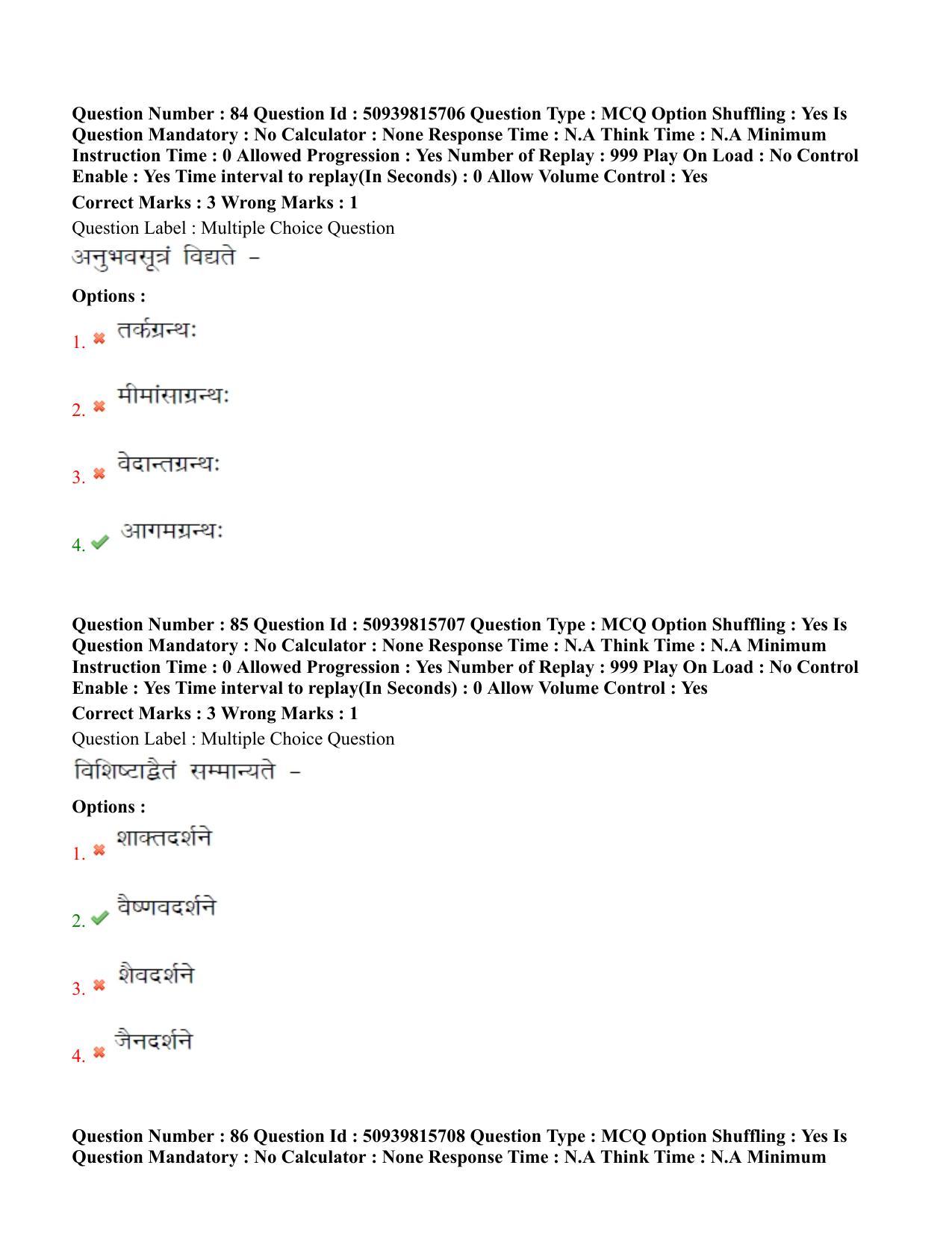 Question Number : 84 Question Id : 50939815706 Question Type : MCQ Option Shuffling : Yes Is Question Mandatory : No Calculator : None Response Time : N.A Think Time : N.A Minimum Instruction Time : 0 Allowed Progression : Yes Number of Replay : 999 Play On Load : No Control Enable : Yes Time interval to replay(In Seconds) : 0 Allow Volume Control : Yes

Correct Marks : 3 Wrong Marks : 1

Question Label : Multiple Choice Question

अनुभवसूत्रं विद्यते –

Options :

1. तर्कग्रन्थः

2. मीमांसाग्रन्थः

3. वेदान्तग्रन्थः

4. आगमग्रन्थः

Question Number : 85 Question Id : 50939815707 Question Type : MCQ Option Shuffling : Yes Is Question Mandatory : No Calculator : None Response Time : N.A Think Time : N.A Minimum Instruction Time : 0 Allowed Progression : Yes Number of Replay : 999 Play On Load : No Control Enable : Yes Time interval to replay(In Seconds) : 0 Allow Volume Control : Yes

Correct Marks : 3 Wrong Marks : 1

Question Label : Multiple Choice Question

विशिष्टाद्वैतं सम्मान्यते –

Options :

1. शाक्तदर्शने

2. वैष्णवदर्शने

3. शैवदर्शने

4. जैनदर्शने

Question Number : 86 Question Id : 50939815708 Question Type : MCQ Option Shuffling : Yes Is Question Mandatory : No Calculator : None Response Time : N.A Think Time : N.A Minimum